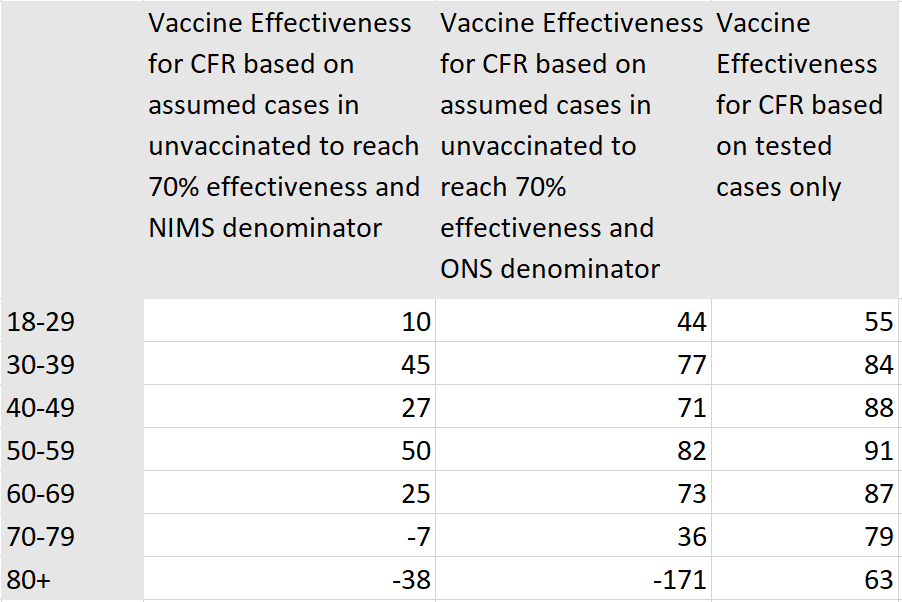 |  | Vaccine Effectiveness for CFR based on assumed cases in unvaccinated to reach 70% effectiveness and NIMS denominator | Vaccine Effectiveness for CFR based on assumed cases in unvaccinated to reach 70% effectiveness and ONS denominator | Vaccine Effectiveness for CFR based on tested cases only |
|---|---|---|---|
| 18-29 | 10 | 44 | 55 |
| 30-39 | 45 | 77 | 84 |
| 40-49 | 27 | 71 | 88 |
| 50-59 | 50 | 82 | 91 |
| 60-69 | 25 | 73 | 87 |
| 70-79 | -7 | 36 | 79 |
| 80+ | -38 | -171 | 63 |